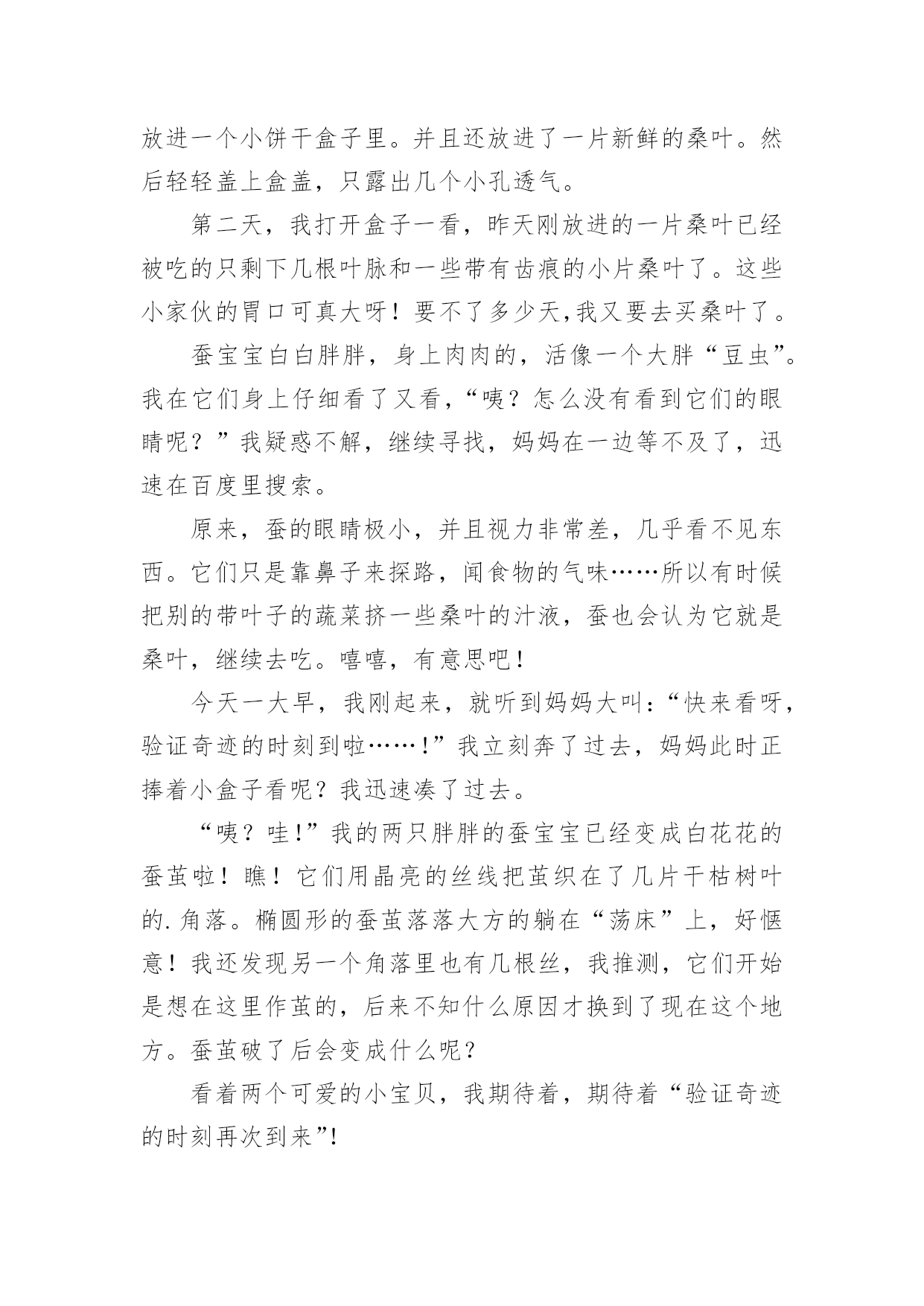 放进一个小饼干盒子里。并且还放进了一片新鲜的桑叶。然后轻轻盖上盒盖，只露出几个小孔透气。

第二天，我打开盒子一看，昨天刚放进的一片桑叶已经被吃的只剩下几根叶脉和一些带有齿痕的小片桑叶了。这些小家伙的胃口可真大呀！要不了多少天,我又要去买桑叶了。

蚕宝宝白白胖胖，身上肉肉的，活像一个大胖“豆虫”。我在它们身上仔细看了又看，“咦？怎么没有看到它们的眼睛呢？”我疑惑不解，继续寻找，妈妈在一边等不及了，迅速在百度里搜索。

原来，蚕的眼睛极小，并且视力非常差，几乎看不见东西。它们只是靠鼻子来探路，闻食物的气味……所以有时候把别的带叶子的蔬菜挤一些桑叶的汁液，蚕也会认为它就是桑叶，继续去吃。嘻嘻，有意思吧！

今天一大早，我刚起来，就听到妈妈大叫：“快来看呀，验证奇迹的时刻到啦……！”我立刻奔了过去，妈妈此时正捧着小盒子看呢？我迅速凑了过去。

“咦？哇！”我的两只胖胖的蚕宝宝已经变成白花花的蚕茧啦！瞧！它们用晶亮的丝线把茧织在了几片干枯树叶的.角落。椭圆形的蚕茧落落大方的躺在“荡床”上，好惬意！我还发现另一个角落里也有几根丝，我推测，它们开始是想在这里作茧的，后来不知什么原因才换到了现在这个地方。蚕茧破了后会变成什么呢？

看着两个可爱的小宝贝，我期待着，期待着“验证奇迹的时刻再次到来”!